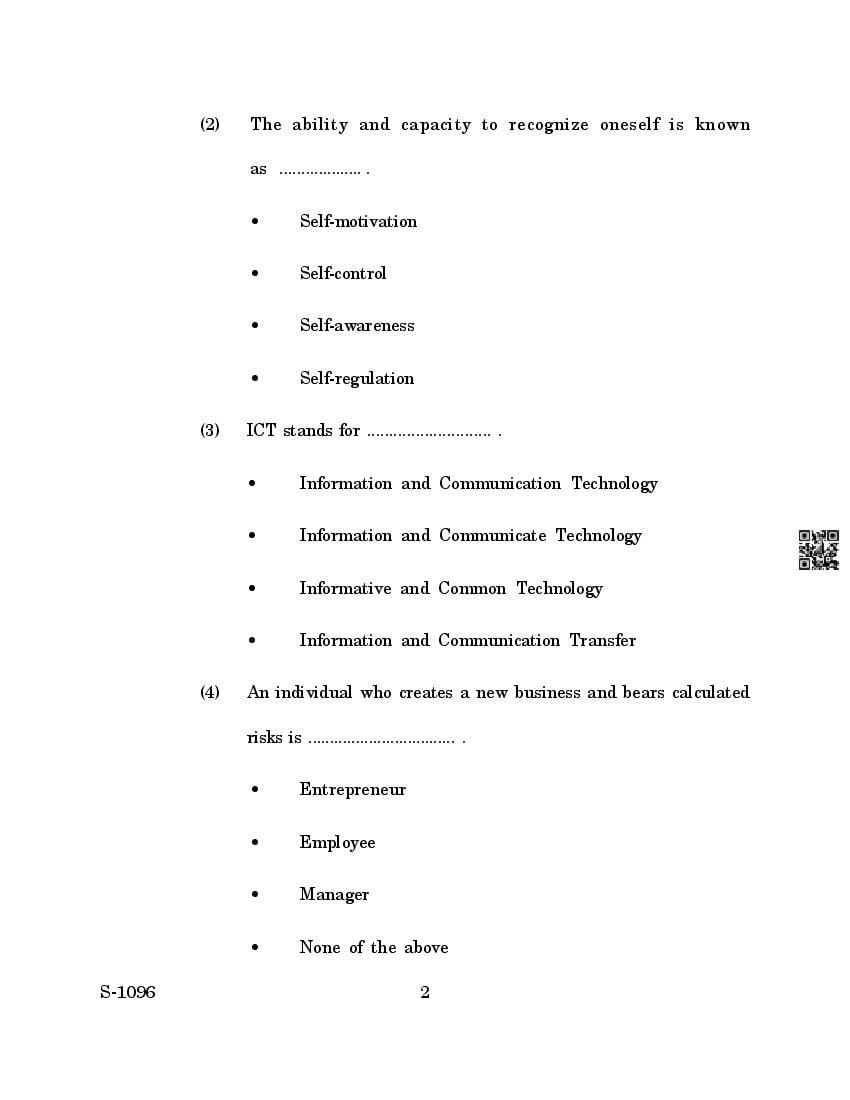 (2) The ability and capacity to recognize oneself is known as .................. .

• Self-motivation

• Self-control

• Self-awareness

• Self-regulation

(3) ICT stands for ........................... .

• Information and Communication Technology

• Information and Communicate Technology

• Informative and Common Technology

• Information and Communication Transfer

(4) An individual who creates a new business and bears calculated risks is ................................ .

• Entrepreneur

• Employee

• Manager

• None of the above

S-1096 2